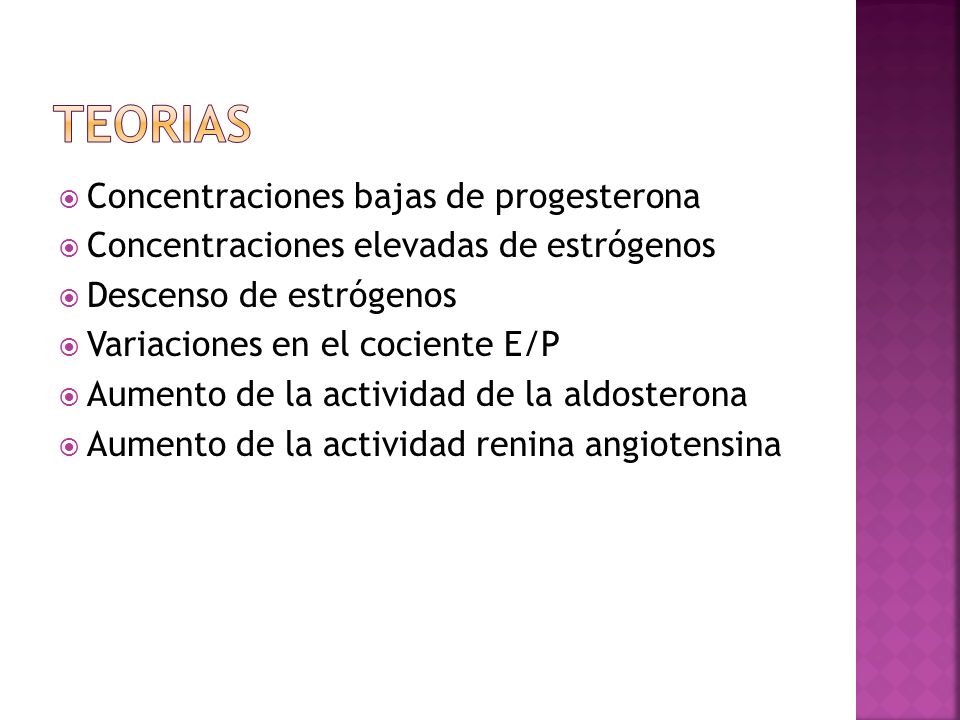 TEORIAS

Concentraciones bajas de progesterona
Concentraciones elevadas de estrógenos
Descenso de estrógenos
Variaciones en el cociente E/P
Aumento de la actividad de la aldosterona
Aumento de la actividad renina angiotensina